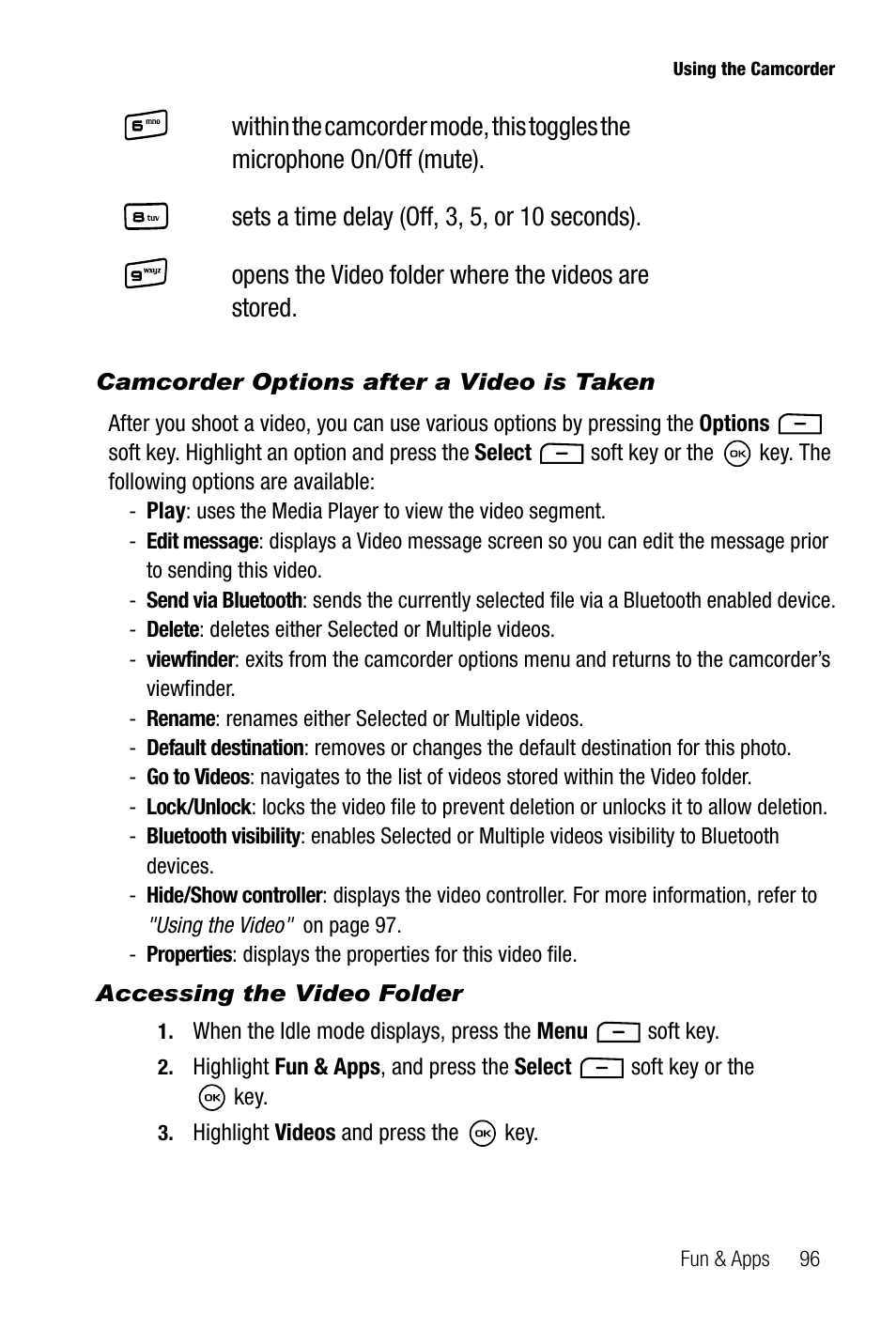 Using the Camcorder

6 mno within the camcorder mode, this toggles the microphone On/Off (mute).

8 tuv sets a time delay (Off, 3, 5, or 10 seconds).

9 wxyz opens the Video folder where the videos are stored.

Camcorder Options after a Video is Taken

After you shoot a video, you can use various options by pressing the Options soft key. Highlight an option and press the Select soft key or the OK key. The following options are available:

- Play: uses the Media Player to view the video segment.
- Edit message: displays a Video message screen so you can edit the message prior to sending this video.
- Send via Bluetooth: sends the currently selected file via a Bluetooth enabled device.
- Delete: deletes either Selected or Multiple videos.
- viewfinder: exits from the camcorder options menu and returns to the camcorder's viewfinder.
- Rename: renames either Selected or Multiple videos.
- Default destination: removes or changes the default destination for this photo.
- Go to Videos: navigates to the list of videos stored within the Video folder.
- Lock/Unlock: locks the video file to prevent deletion or unlocks it to allow deletion.
- Bluetooth visibility: enables Selected or Multiple videos visibility to Bluetooth devices.
- Hide/Show controller: displays the video controller. For more information, refer to "Using the Video" on page 97.
- Properties: displays the properties for this video file.

Accessing the Video Folder

1. When the Idle mode displays, press the Menu soft key.
2. Highlight Fun & Apps, and press the Select soft key or the OK key.
3. Highlight Videos and press the OK key.

Fun & Apps 96